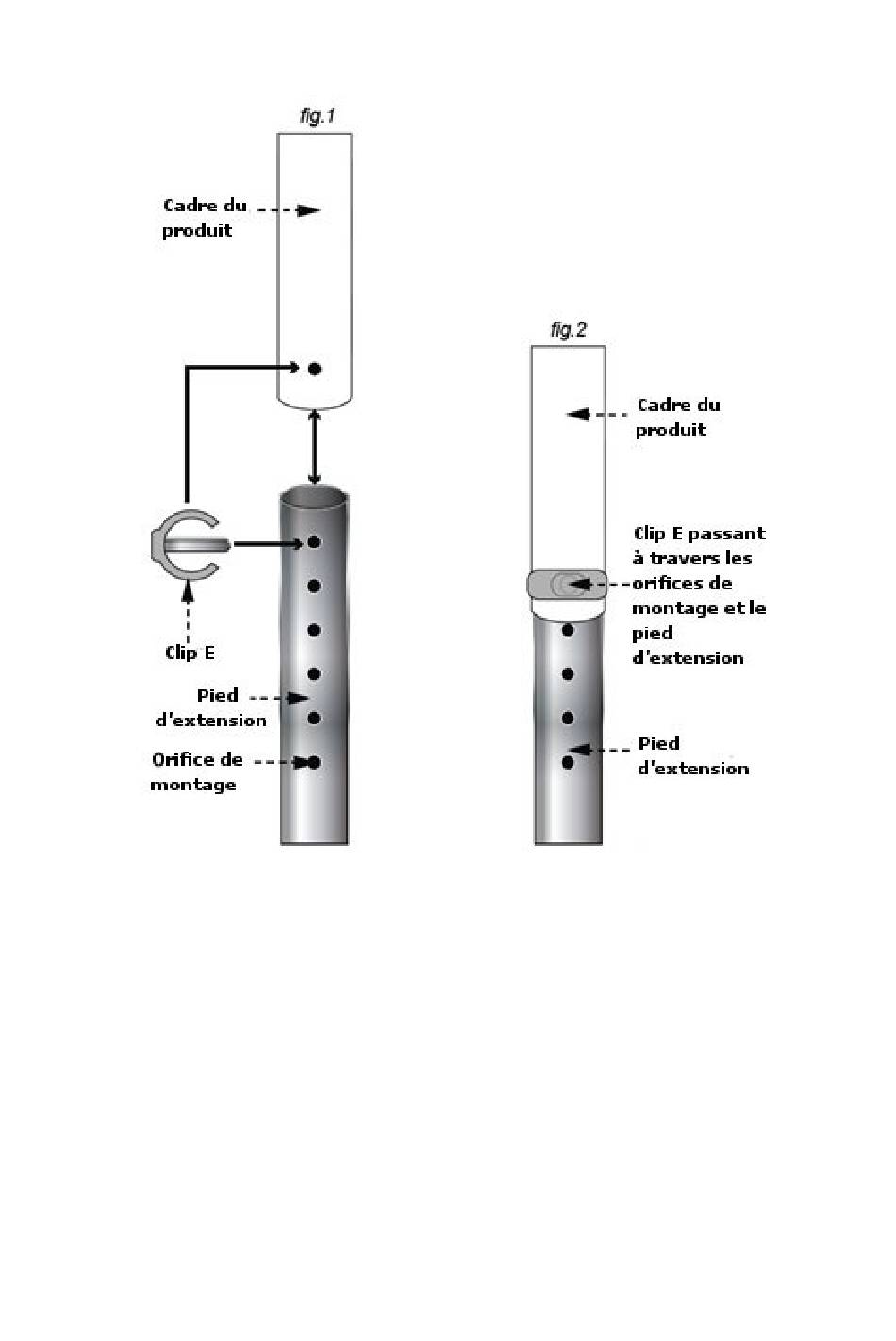 fig.1

Cadre du produit

Clip E

Pied d'extension

Orifice de montage

fig.2

Cadre du produit

Clip E passant à travers les orifices de montage et le pied d'extension

Pied d'extension